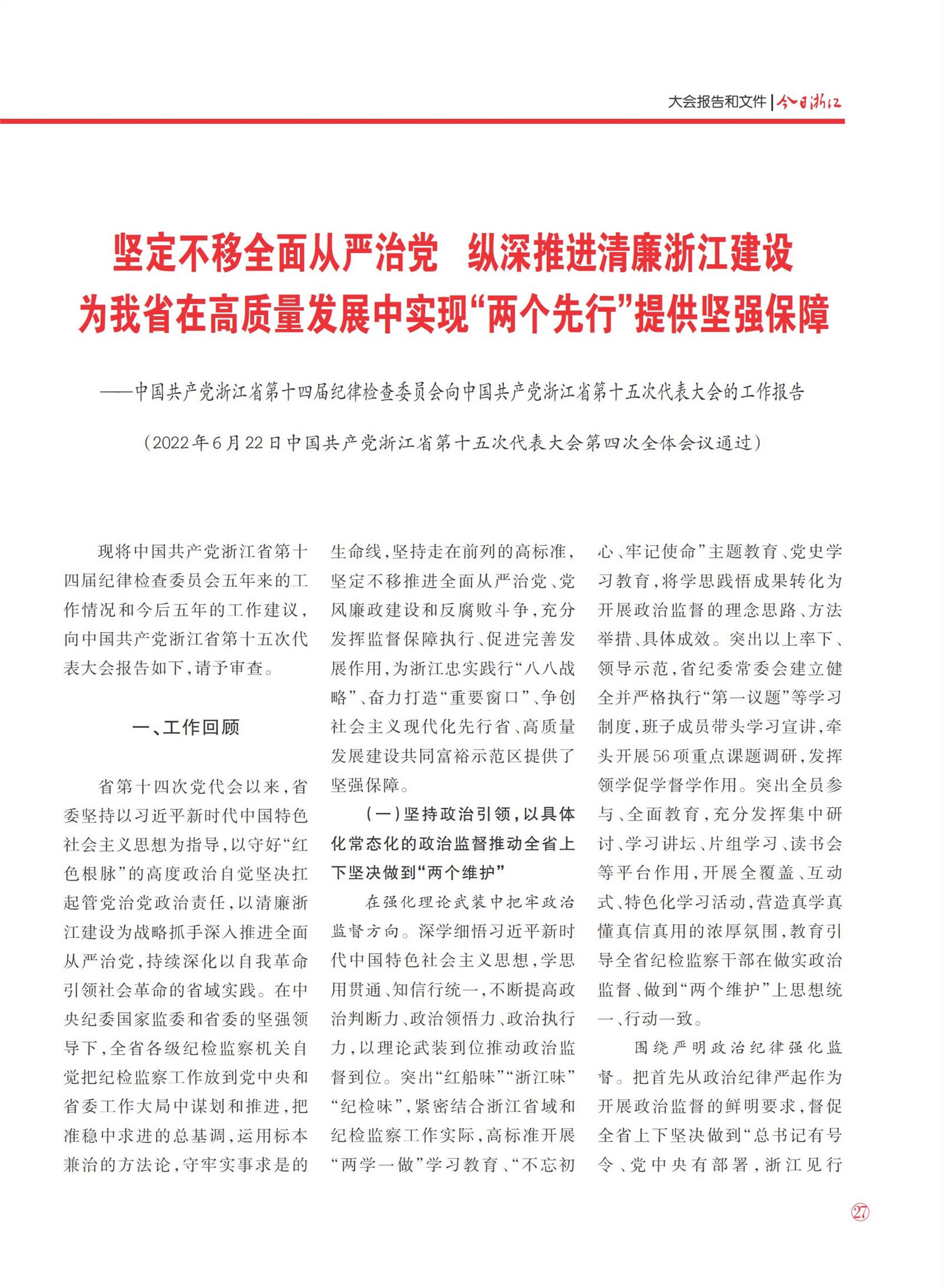 大会报告和文件 | 今日浙江

坚定不移全面从严治党 纵深推进清廉浙江建设
为我省在高质量发展中实现“两个先行”提供坚强保障

——中国共产党浙江省第十四届纪律检查委员会向中国共产党浙江省第十五次代表大会的工作报告

（2022年6月22日中国共产党浙江省第十五次代表大会第四次全体会议通过）

现将中国共产党浙江省第十四届纪律检查委员会五年来的工作情况和今后五年的工作建议，向中国共产党浙江省第十五次代表大会报告如下，请予审查。

一、工作回顾

省第十四次党代会以来，省委坚持以习近平新时代中国特色社会主义思想为指导，以守好“红色根脉”的高度政治自觉坚决扛起管党治党政治责任，以清廉浙江建设为战略抓手深入推进全面从严治党，持续深化以自我革命引领社会革命的省域实践。在中央纪委国家监委和省委的坚强领导下，全省各级纪检监察机关自觉把纪检监察工作放到党中央和省委工作大局中谋划和推进，把准稳中求进的总基调，运用标本兼治的方法论，守牢实事求是的生命线，坚持走在前列的高标准，坚定不移推进全面从严治党、党风廉政建设和反腐败斗争，充分发挥监督保障执行、促进完善发展作用，为浙江忠实践行“八八战略”、奋力打造“重要窗口”、争创社会主义现代化先行省、高质量发展建设共同富裕示范区提供了坚强保障。

（一）坚持政治引领，以具体化常态化的政治监督推动全省上下坚决做到“两个维护”

在强化理论武装中把牢政治监督方向。深学细悟习近平新时代中国特色社会主义思想，学思用贯通、知信行统一，不断提高政治判断力、政治领悟力、政治执行力，以理论武装到位推动政治监督到位。突出“红船味”“浙江味”“纪检味”，紧密结合浙江省域和纪检监察工作实际，高标准开展“两学一做”学习教育、“不忘初心、牢记使命”主题教育、党史学习教育，将学思践悟成果转化为开展政治监督的理念思路、方法举措、具体成效。突出以上率下、领导示范，省纪委常委会建立健全并严格执行“第一议题”等学习制度，班子成员带头学习宣讲，牵头开展56项重点课题调研，发挥领学促学督学作用。突出全员参与、全面教育，充分发挥集中研讨、学习讲坛、片组学习、读书会等平台作用，开展全覆盖、互动式、特色化学习活动，营造真学真懂真信真用的浓厚氛围，教育引导全省纪检监察干部在做实政治监督、做到“两个维护”上思想统一、行动一致。

围绕严明政治纪律强化监督。把首先从政治纪律严起作为开展政治监督的鲜明要求，督促全省上下坚决做到“总书记有号令、党中央有部署，浙江见行

27